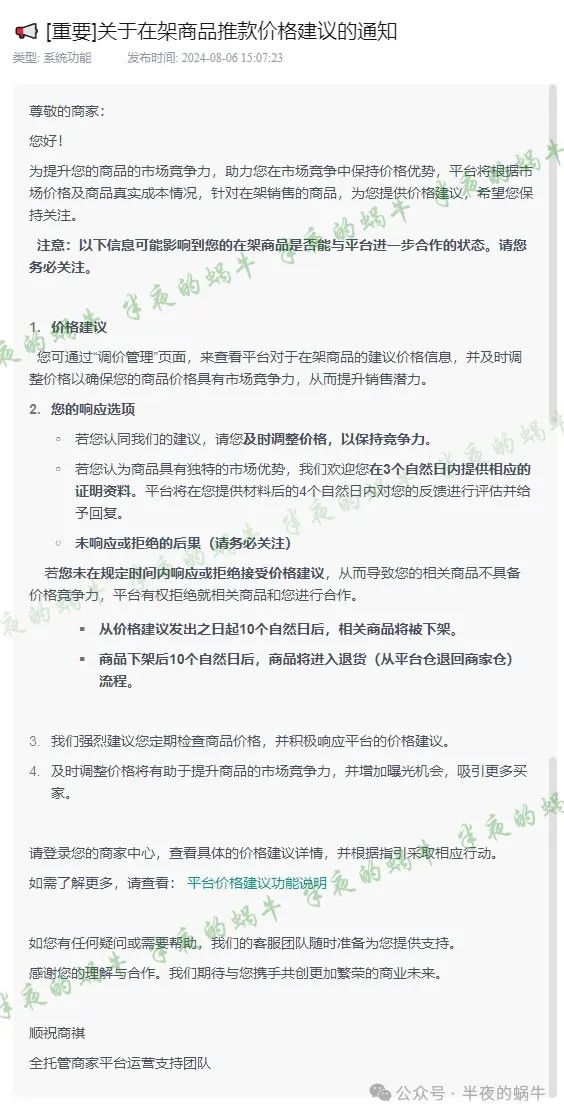 [重要]关于在架商品推款价格建议的通知

类型: 系统功能　　发布时间: 2024-08-06 15:07:23

尊敬的商家：

您好！

为提升您的商品的市场竞争力，助力您在市场竞争中保持价格优势，平台将根据市场价格及商品真实成本情况，针对在架销售的商品，为您提供价格建议，希望您保持关注。

注意：以下信息可能影响到您的在架商品是否能与平台进一步合作的状态。请您务必关注。

1. 价格建议

您可通过"调价管理"页面，来查看平台对于在架商品的建议价格信息，并及时调整价格以确保您的商品价格具有市场竞争力，从而提升销售潜力。

2. 您的响应选项

◦ 若您认同我们的建议，请您及时调整价格，以保持竞争力。

◦ 若您认为商品具有独特的市场优势，我们欢迎您在3个自然日内提供相应的证明资料。平台将在您提供材料后的4个自然日内对您的反馈进行评估并给予回复。

◦ 未响应或拒绝的后果（请务必关注）

若您未在规定时间内响应或拒绝接受价格建议，从而导致您的相关商品不具备价格竞争力，平台有权拒绝就相关商品和您进行合作。

▪ 从价格建议发出之日起10个自然日后，相关商品将被下架。

▪ 商品下架后10个自然日后，商品将进入退货（从平台仓退回商家仓）流程。

3. 我们强烈建议您定期检查商品价格，并积极响应平台的价格建议。

4. 及时调整价格将有助于提升商品的市场竞争力，并增加曝光机会，吸引更多买家。

请登录您的商家中心，查看具体的价格建议详情，并根据指引采取相应行动。

如需了解更多，请查看： 平台价格建议功能说明

如您有任何疑问或需要帮助，我们的客服团队随时准备为您提供支持。

感谢您的理解与合作。我们期待与您携手共创更加繁荣的商业未来。

顺祝商祺

全托管商家平台运营支持团队

半夜的蜗牛

公众号 · 半夜的蜗牛